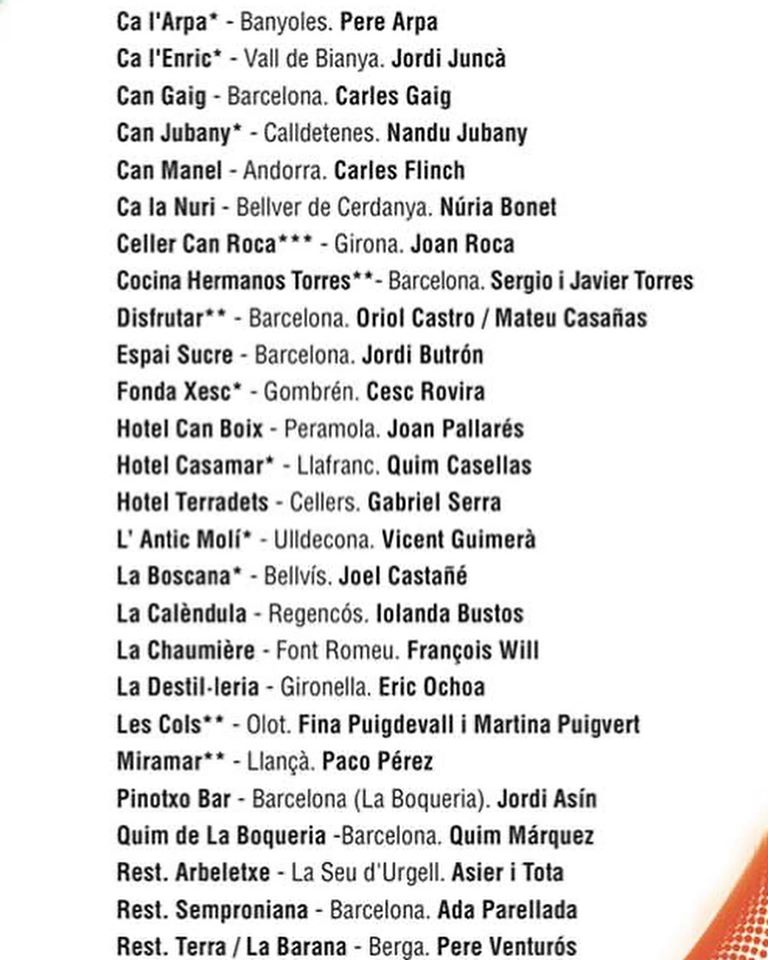 Ca l'Arpa* - Banyoles. Pere Arpa
Ca l'Enric* - Vall de Bianya. Jordi Juncà
Can Gaig - Barcelona. Carles Gaig
Can Jubany* - Calldetenes. Nandu Jubany
Can Manel - Andorra. Carles Flinch
Ca la Nuri - Bellver de Cerdanya. Núria Bonet
Celler Can Roca*** - Girona. Joan Roca
Cocina Hermanos Torres**- Barcelona. Sergio i Javier Torres
Disfrutar** - Barcelona. Oriol Castro / Mateu Casañas
Espai Sucre - Barcelona. Jordi Butrón
Fonda Xesc* - Gombrén. Cesc Rovira
Hotel Can Boix - Peramola. Joan Pallarés
Hotel Casamar* - Llafranc. Quim Casellas
Hotel Terradets - Cellers. Gabriel Serra
L' Antic Molí* - Ulldecona. Vicent Guimerà
La Boscana* - Bellvís. Joel Castañé
La Calèndula - Regencós. Iolanda Bustos
La Chaumière - Font Romeu. François Will
La Destil·leria - Gironella. Eric Ochoa
Les Cols** - Olot. Fina Puigdevall i Martina Puigvert
Miramar** - Llançà. Paco Pérez
Pinotxo Bar - Barcelona (La Boqueria). Jordi Asín
Quim de La Boqueria -Barcelona. Quim Márquez
Rest. Arbeletxe - La Seu d'Urgell. Asier i Tota
Rest. Semproniana - Barcelona. Ada Parellada
Rest. Terra / La Barana - Berga. Pere Venturós